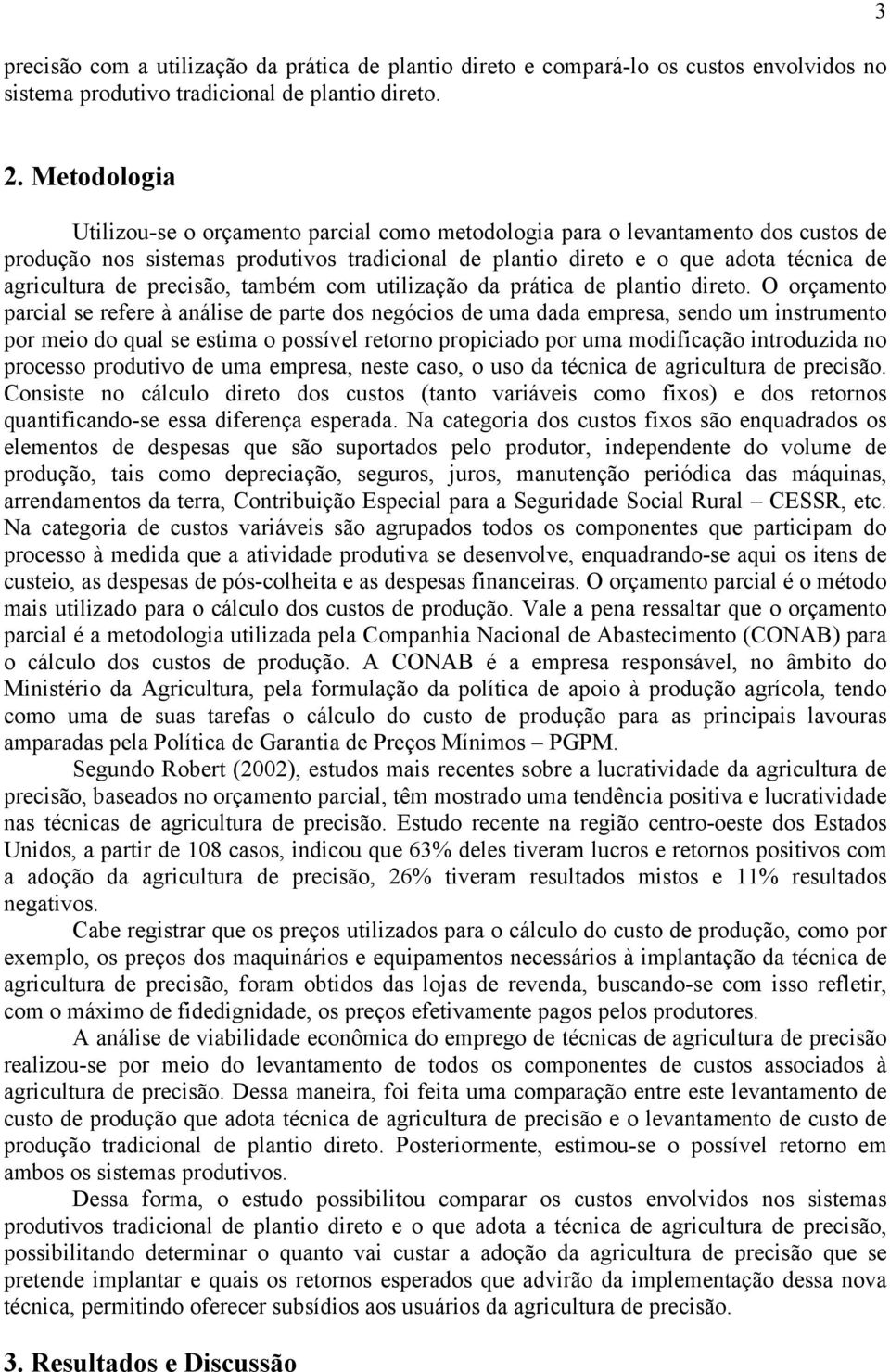 3

precisão com a utilização da prática de plantio direto e compará-lo os custos envolvidos no sistema produtivo tradicional de plantio direto.

2. Metodologia

Utilizou-se o orçamento parcial como metodologia para o levantamento dos custos de produção nos sistemas produtivos tradicional de plantio direto e o que adota técnica de agricultura de precisão, também com utilização da prática de plantio direto. O orçamento parcial se refere à análise de parte dos negócios de uma dada empresa, sendo um instrumento por meio do qual se estima o possível retorno propiciado por uma modificação introduzida no processo produtivo de uma empresa, neste caso, o uso da técnica de agricultura de precisão. Consiste no cálculo direto dos custos (tanto variáveis como fixos) e dos retornos quantificando-se essa diferença esperada. Na categoria dos custos fixos são enquadrados os elementos de despesas que são suportados pelo produtor, independente do volume de produção, tais como depreciação, seguros, juros, manutenção periódica das máquinas, arrendamentos da terra, Contribuição Especial para a Seguridade Social Rural – CESSR, etc. Na categoria de custos variáveis são agrupados todos os componentes que participam do processo à medida que a atividade produtiva se desenvolve, enquadrando-se aqui os itens de custeio, as despesas de pós-colheita e as despesas financeiras. O orçamento parcial é o método mais utilizado para o cálculo dos custos de produção. Vale a pena ressaltar que o orçamento parcial é a metodologia utilizada pela Companhia Nacional de Abastecimento (CONAB) para o cálculo dos custos de produção. A CONAB é a empresa responsável, no âmbito do Ministério da Agricultura, pela formulação da política de apoio à produção agrícola, tendo como uma de suas tarefas o cálculo do custo de produção para as principais lavouras amparadas pela Política de Garantia de Preços Mínimos – PGPM.

Segundo Robert (2002), estudos mais recentes sobre a lucratividade da agricultura de precisão, baseados no orçamento parcial, têm mostrado uma tendência positiva e lucratividade nas técnicas de agricultura de precisão. Estudo recente na região centro-oeste dos Estados Unidos, a partir de 108 casos, indicou que 63% deles tiveram lucros e retornos positivos com a adoção da agricultura de precisão, 26% tiveram resultados mistos e 11% resultados negativos.

Cabe registrar que os preços utilizados para o cálculo do custo de produção, como por exemplo, os preços dos maquinários e equipamentos necessários à implantação da técnica de agricultura de precisão, foram obtidos das lojas de revenda, buscando-se com isso refletir, com o máximo de fidedignidade, os preços efetivamente pagos pelos produtores.

A análise de viabilidade econômica do emprego de técnicas de agricultura de precisão realizou-se por meio do levantamento de todos os componentes de custos associados à agricultura de precisão. Dessa maneira, foi feita uma comparação entre este levantamento de custo de produção que adota técnica de agricultura de precisão e o levantamento de custo de produção tradicional de plantio direto. Posteriormente, estimou-se o possível retorno em ambos os sistemas produtivos.

Dessa forma, o estudo possibilitou comparar os custos envolvidos nos sistemas produtivos tradicional de plantio direto e o que adota a técnica de agricultura de precisão, possibilitando determinar o quanto vai custar a adoção da agricultura de precisão que se pretende implantar e quais os retornos esperados que advirão da implementação dessa nova técnica, permitindo oferecer subsídios aos usuários da agricultura de precisão.

3. Resultados e Discussão